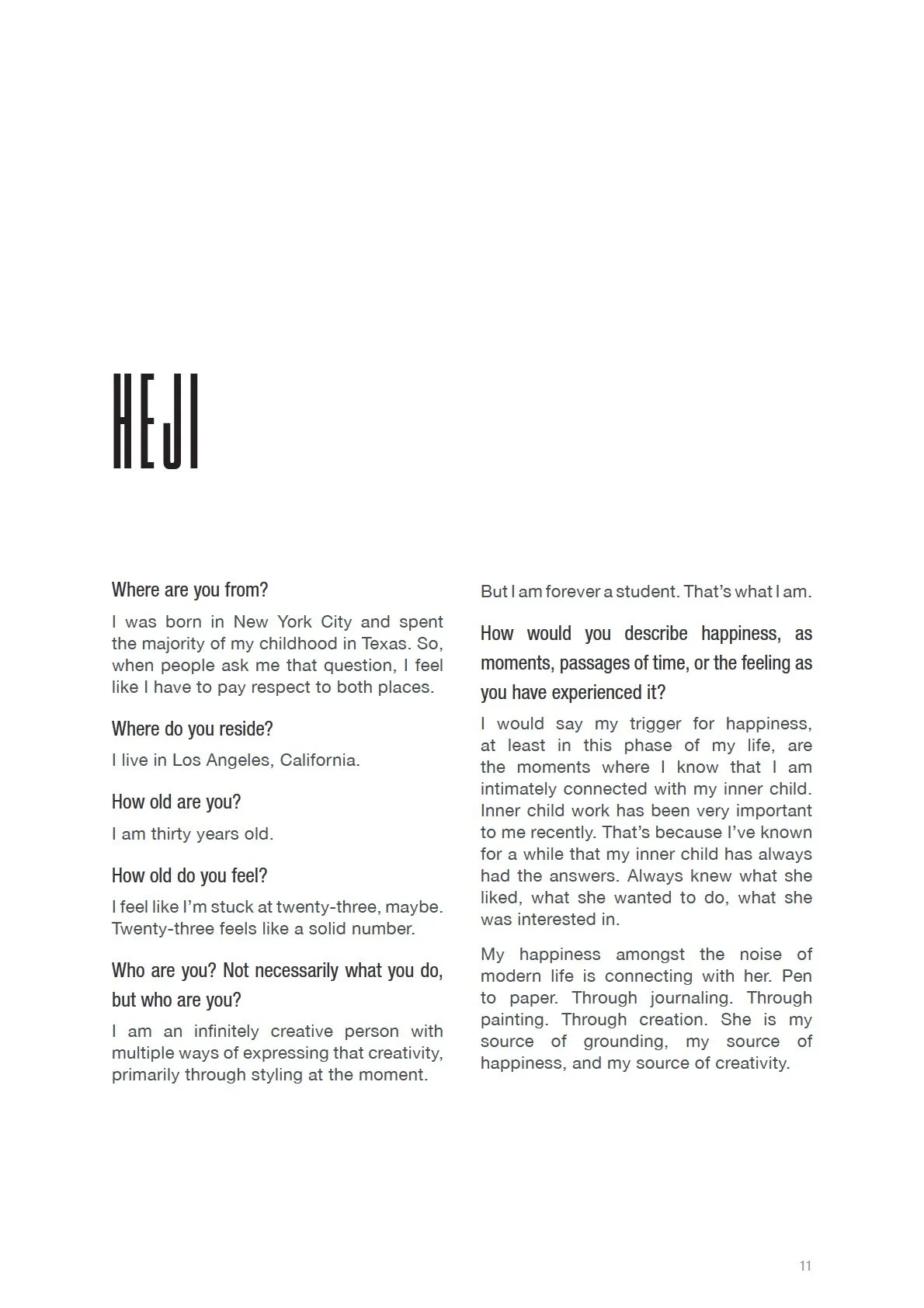 HEJI

Where are you from?

I was born in New York City and spent the majority of my childhood in Texas. So, when people ask me that question, I feel like I have to pay respect to both places.

Where do you reside?

I live in Los Angeles, California.

How old are you?

I am thirty years old.

How old do you feel?

I feel like I'm stuck at twenty-three, maybe. Twenty-three feels like a solid number.

Who are you? Not necessarily what you do, but who are you?

I am an infinitely creative person with multiple ways of expressing that creativity, primarily through styling at the moment.

But I am forever a student. That's what I am.

How would you describe happiness, as moments, passages of time, or the feeling as you have experienced it?

I would say my trigger for happiness, at least in this phase of my life, are the moments where I know that I am intimately connected with my inner child. Inner child work has been very important to me recently. That's because I've known for a while that my inner child has always had the answers. Always knew what she liked, what she wanted to do, what she was interested in.

My happiness amongst the noise of modern life is connecting with her. Pen to paper. Through journaling. Through painting. Through creation. She is my source of grounding, my source of happiness, and my source of creativity.

11